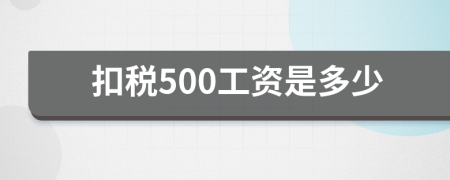 扣税500工资是多少